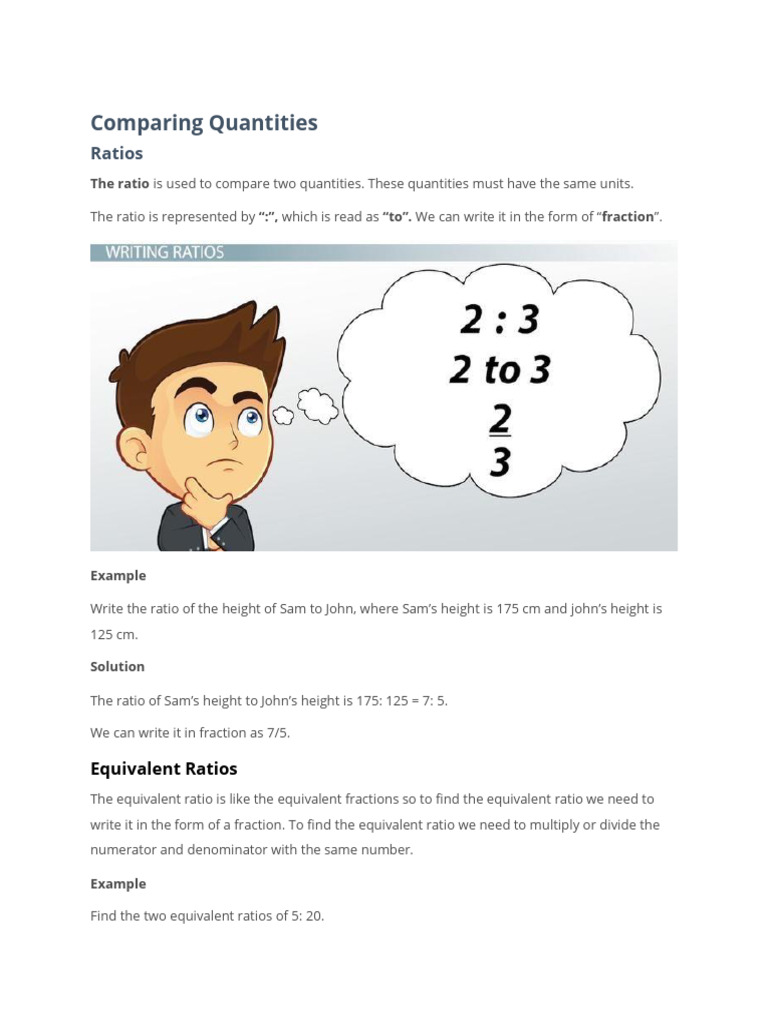 Comparing Quantities

Ratios

The ratio is used to compare two quantities. These quantities must have the same units.

The ratio is represented by ":", which is read as "to". We can write it in the form of "fraction".

WRITING RATIOS

2 : 3
2 to 3
$\frac{2}{3}$

Example

Write the ratio of the height of Sam to John, where Sam's height is 175 cm and john's height is 125 cm.

Solution

The ratio of Sam's height to John's height is 175: 125 = 7: 5.

We can write it in fraction as 7/5.

Equivalent Ratios

The equivalent ratio is like the equivalent fractions so to find the equivalent ratio we need to write it in the form of a fraction. To find the equivalent ratio we need to multiply or divide the numerator and denominator with the same number.

Example

Find the two equivalent ratios of 5: 20.